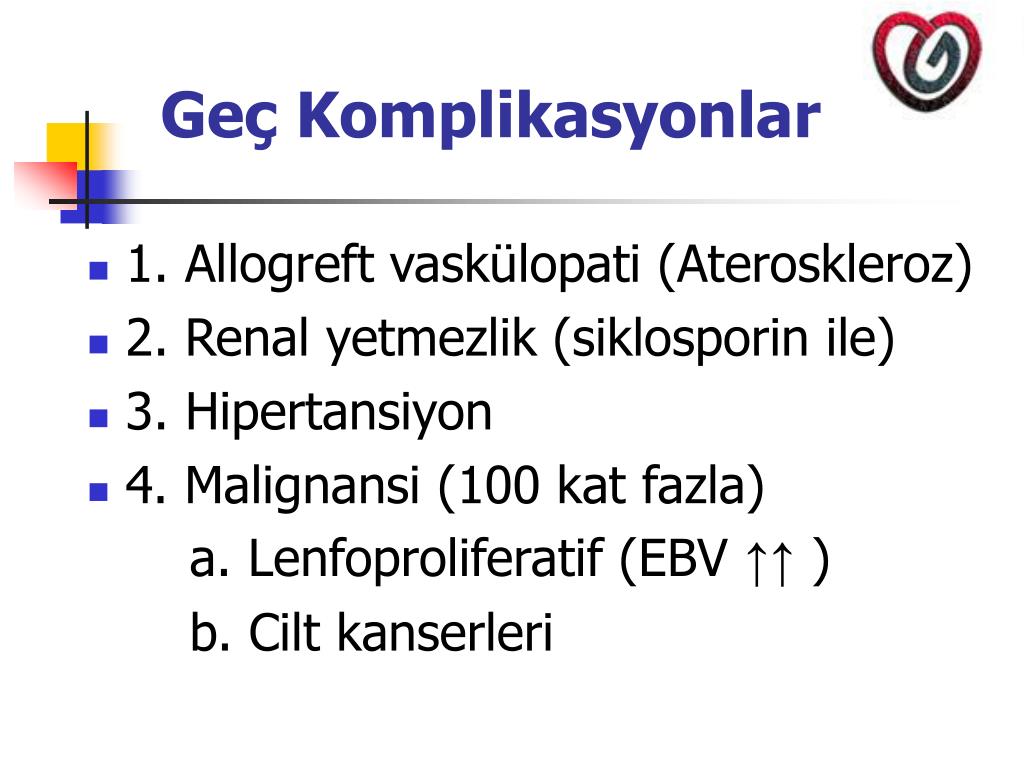 Geç Komplikasyonlar

1. Allogreft vaskülopati (Ateroskleroz)
2. Renal yetmezlik (siklosporin ile)
3. Hipertansiyon
4. Malignansi (100 kat fazla)
a. Lenfoproliferatif (EBV ↑↑ )
b. Cilt kanserleri